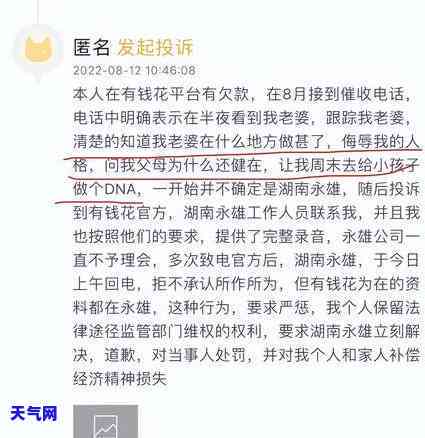 匿名 发起投诉
2022-08-12 10:46:08
本人在有钱花平台有欠款，在8月接到催收电话，电话中明确表示在半夜看到我老婆，跟踪我老婆，清楚的知道我老婆在什么地方做甚了，侮辱我的人格，问我父母为什么还健在，让我周末去给小孩子做个DNA，一开始并不确定是湖南永雄，随后投诉到有钱花官方，湖南永雄工作人员联系我，并且我也按照他们的要求，提供了完整录音，永雄公司一直不予理会，多次致电官方后，湖南永雄，于今日上午回电，拒不承认所作所为，但有钱花为在的资料都在永雄，这种行为，要求严惩，我个人保留法律途径监管部门维权的权利，要求湖南永雄立刻解决，道歉，对当事人处罚，并对我个人和家人补偿经济精神损失

天气网